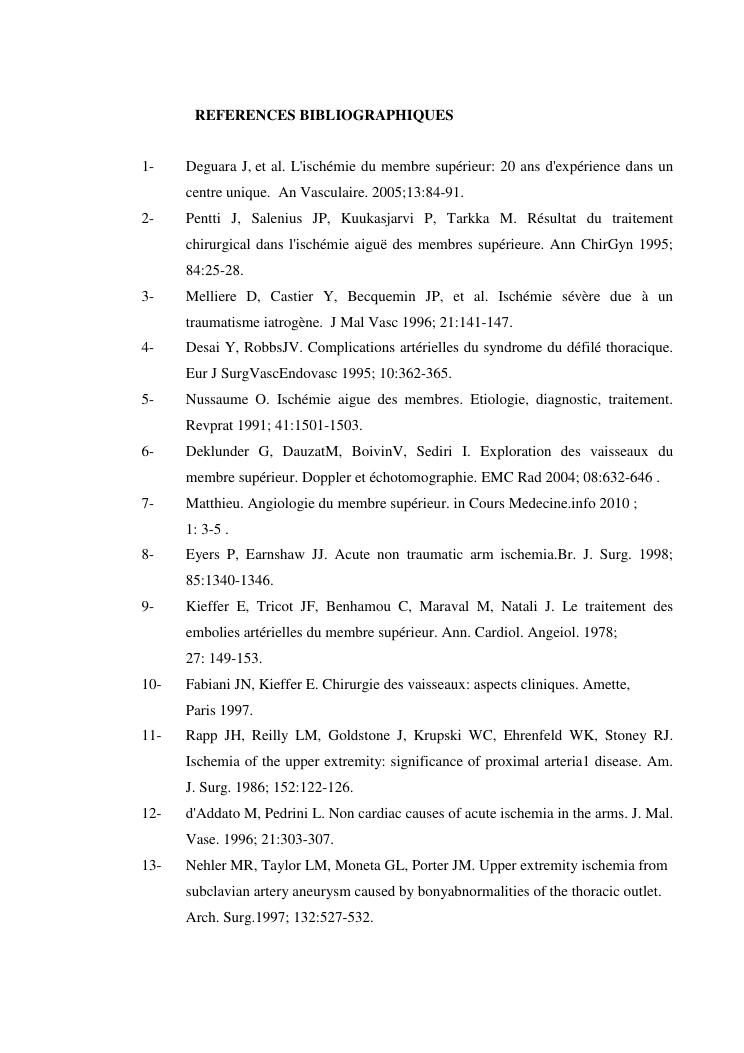 REFERENCES BIBLIOGRAPHIQUES

1- Deguara J, et al. L'ischémie du membre supérieur: 20 ans d'expérience dans un centre unique. An Vasculaire. 2005;13:84-91.

2- Pentti J, Salenius JP, Kuukasjarvi P, Tarkka M. Résultat du traitement chirurgical dans l'ischémie aiguë des membres supérieure. Ann ChirGyn 1995; 84:25-28.

3- Melliere D, Castier Y, Becquemin JP, et al. Ischémie sévère due à un traumatisme iatrogène. J Mal Vasc 1996; 21:141-147.

4- Desai Y, RobbsJV. Complications artérielles du syndrome du défilé thoracique. Eur J SurgVascEndovasc 1995; 10:362-365.

5- Nussaume O. Ischémie aigue des membres. Etiologie, diagnostic, traitement. Revprat 1991; 41:1501-1503.

6- Deklunder G, DauzatM, BoivinV, Sediri I. Exploration des vaisseaux du membre supérieur. Doppler et échotomographie. EMC Rad 2004; 08:632-646 .

7- Matthieu. Angiologie du membre supérieur. in Cours Medecine.info 2010 ; 1: 3-5 .

8- Eyers P, Earnshaw JJ. Acute non traumatic arm ischemia.Br. J. Surg. 1998; 85:1340-1346.

9- Kieffer E, Tricot JF, Benhamou C, Maraval M, Natali J. Le traitement des embolies artérielles du membre supérieur. Ann. Cardiol. Angeiol. 1978; 27: 149-153.

10- Fabiani JN, Kieffer E. Chirurgie des vaisseaux: aspects cliniques. Amette, Paris 1997.

11- Rapp JH, Reilly LM, Goldstone J, Krupski WC, Ehrenfeld WK, Stoney RJ. Ischemia of the upper extremity: significance of proximal arteria1 disease. Am. J. Surg. 1986; 152:122-126.

12- d'Addato M, Pedrini L. Non cardiac causes of acute ischemia in the arms. J. Mal. Vase. 1996; 21:303-307.

13- Nehler MR, Taylor LM, Moneta GL, Porter JM. Upper extremity ischemia from subclavian artery aneurysm caused by bonyabnormalities of the thoracic outlet. Arch. Surg.1997; 132:527-532.